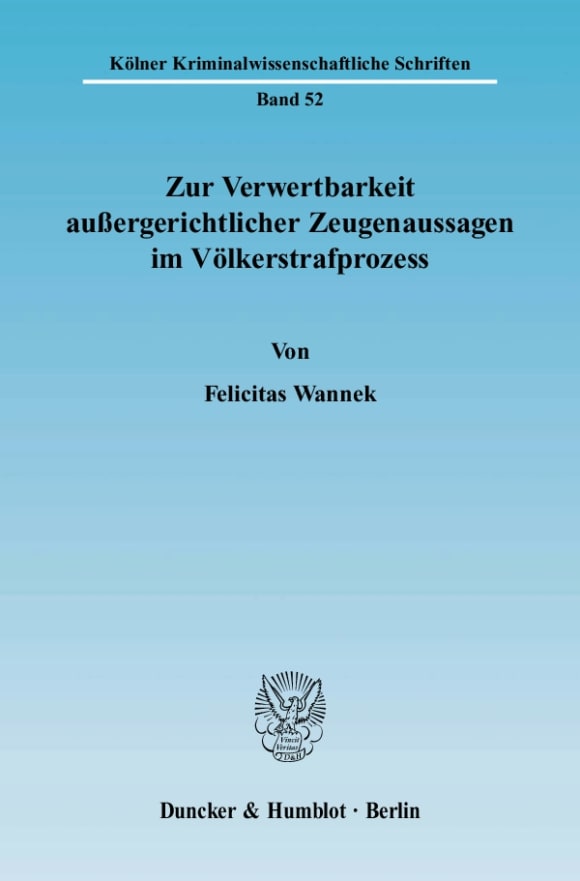 Kölner Kriminalwissenschaftliche Schriften

Band 52

Zur Verwertbarkeit außergerichtlicher Zeugenaussagen im Völkerstrafprozess

Von

Felicitas Wannek

Vincit Veritas D&H

Duncker & Humblot · Berlin